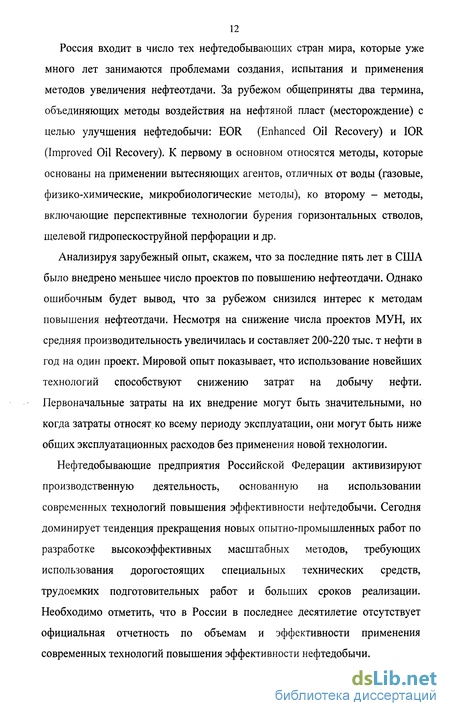 12

Россия входит в число тех нефтедобывающих стран мира, которые уже много лет занимаются проблемами создания, испытания и применения методов увеличения нефтеотдачи. За рубежом общеприняты два термина, объединяющих методы воздействия на нефтяной пласт (месторождение) с целью улучшения нефтедобычи: EOR (Enhanced Oil Recovery) и IOR (Improved Oil Recovery). К первому в основном относятся методы, которые основаны на применении вытесняющих агентов, отличных от воды (газовые, физико-химические, микробиологические методы), ко второму – методы, включающие перспективные технологии бурения горизонтальных стволов, щелевой гидропескоструйной перфорации и др.

Анализируя зарубежный опыт, скажем, что за последние пять лет в США было внедрено меньшее число проектов по повышению нефтеотдачи. Однако ошибочным будет вывод, что за рубежом снизился интерес к методам повышения нефтеотдачи. Несмотря на снижение числа проектов МУН, их средняя производительность увеличилась и составляет 200-220 тыс. т нефти в год на один проект. Мировой опыт показывает, что использование новейших технологий способствуют снижению затрат на добычу нефти. Первоначальные затраты на их внедрение могут быть значительными, но когда затраты относят ко всему периоду эксплуатации, они могут быть ниже общих эксплуатационных расходов без применения новой технологии.

Нефтедобывающие предприятия Российской Федерации активизируют производственную деятельность, основанную на использовании современных технологий повышения эффективности нефтедобычи. Сегодня доминирует тенденция прекращения новых опытно-промышленных работ по разработке высокоэффективных масштабных методов, требующих использования дорогостоящих специальных технических средств, трудоемких подготовительных работ и больших сроков реализации. Необходимо отметить, что в России в последнее десятилетие отсутствует официальная отчетность по объемам и эффективности применения современных технологий повышения эффективности нефтедобычи.

dsLib.net
библиотека диссертаций